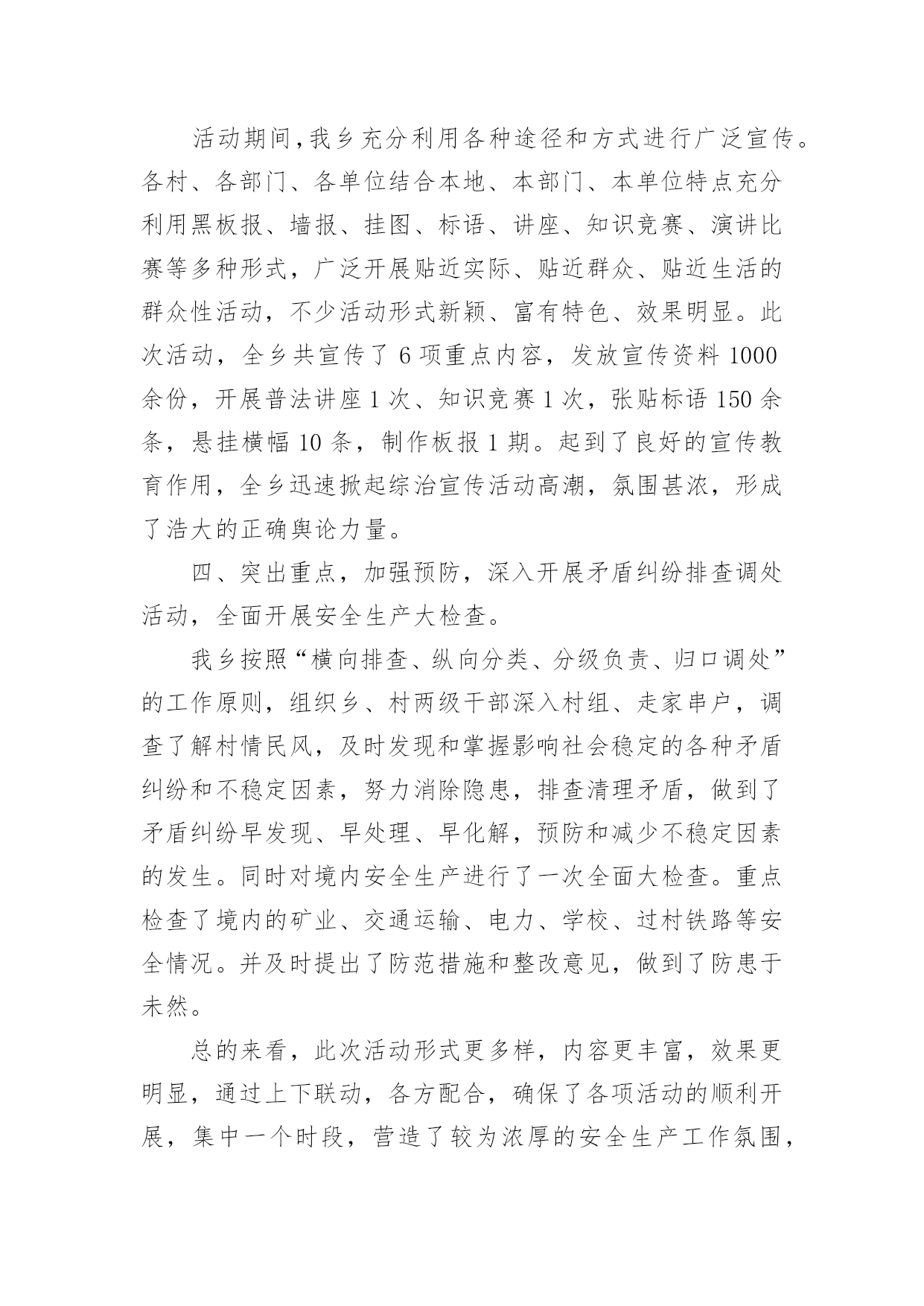 活动期间,我乡充分利用各种途径和方式进行广泛宣传。各村、各部门、各单位结合本地、本部门、本单位特点充分利用黑板报、墙报、挂图、标语、讲座、知识竞赛、演讲比赛等多种形式，广泛开展贴近实际、贴近群众、贴近生活的群众性活动，不少活动形式新颖、富有特色、效果明显。此次活动，全乡共宣传了 6 项重点内容，发放宣传资料 1000 余份，开展普法讲座 1 次、知识竞赛 1 次，张贴标语 150 余条，悬挂横幅 10 条，制作板报 1 期。起到了良好的宣传教育作用，全乡迅速掀起综治宣传活动高潮，氛围甚浓，形成了浩大的正确舆论力量。

四、突出重点，加强预防，深入开展矛盾纠纷排查调处活动，全面开展安全生产大检查。

我乡按照“横向排查、纵向分类、分级负责、归口调处”的工作原则，组织乡、村两级干部深入村组、走家串户，调查了解村情民风，及时发现和掌握影响社会稳定的各种矛盾纠纷和不稳定因素，努力消除隐患，排查清理矛盾，做到了矛盾纠纷早发现、早处理、早化解，预防和减少不稳定因素的发生。同时对境内安全生产进行了一次全面大检查。重点检查了境内的矿业、交通运输、电力、学校、过村铁路等安全情况。并及时提出了防范措施和整改意见，做到了防患于未然。

总的来看，此次活动形式更多样，内容更丰富，效果更明显，通过上下联动，各方配合，确保了各项活动的顺利开展，集中一个时段，营造了较为浓厚的安全生产工作氛围，